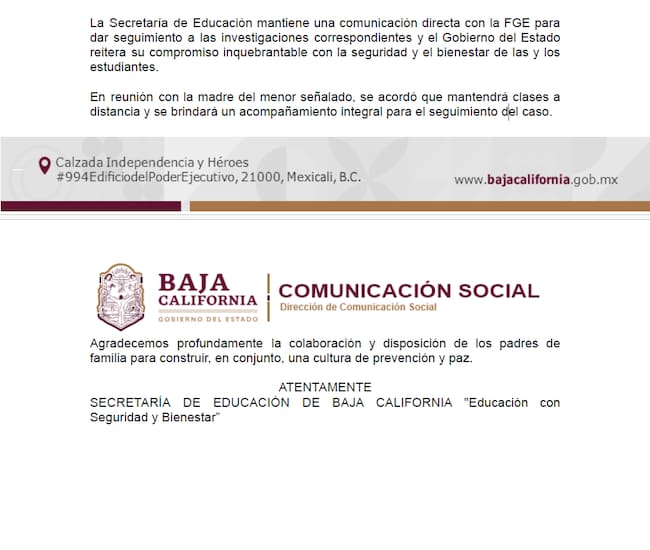 La Secretaría de Educación mantiene una comunicación directa con la FGE para dar seguimiento a las investigaciones correspondientes y el Gobierno del Estado reitera su compromiso inquebrantable con la seguridad y el bienestar de las y los estudiantes.

En reunión con la madre del menor señalado, se acordó que mantendrá clases a distancia y se brindará un acompañamiento integral para el seguimiento del caso.

Calzada Independencia y Héroes
#994EdificiodelPoderEjecutivo, 21000, Mexicali, B.C.

www.bajacalifornia.gob.mx

BAJA CALIFORNIA
GOBIERNO DEL ESTADO

COMUNICACIÓN SOCIAL
Dirección de Comunicación Social

Agradecemos profundamente la colaboración y disposición de los padres de familia para construir, en conjunto, una cultura de prevención y paz.

ATENTAMENTE
SECRETARÍA DE EDUCACIÓN DE BAJA CALIFORNIA "Educación con Seguridad y Bienestar"